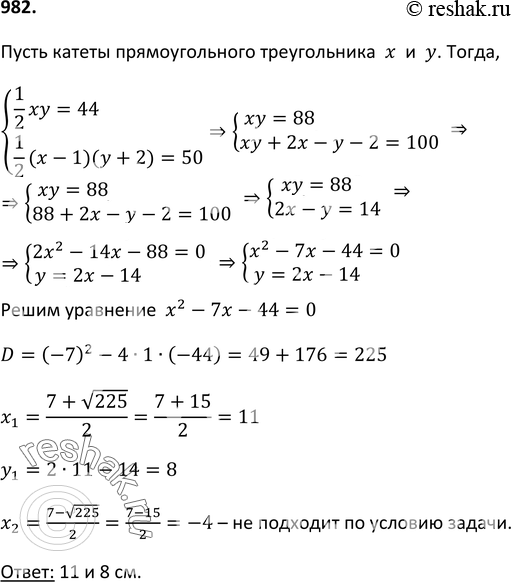 982. © reshak.ru

Пусть катеты прямоугольного треугольника $x$ и $y$. Тогда,

$\begin{cases} \frac{1}{2}xy = 44 \\ \frac{1}{2}(x-1)(y+2) = 50 \end{cases} \Rightarrow \begin{cases} xy = 88 \\ xy + 2x - y - 2 = 100 \end{cases} \Rightarrow$

$\Rightarrow \begin{cases} xy = 88 \\ 88 + 2x - y - 2 = 100 \end{cases} \Rightarrow \begin{cases} xy = 88 \\ 2x - y = 14 \end{cases} \Rightarrow$

$\Rightarrow \begin{cases} 2x^2 - 14x - 88 = 0 \\ y = 2x - 14 \end{cases} \Rightarrow \begin{cases} x^2 - 7x - 44 = 0 \\ y = 2x - 14 \end{cases}$

Решим уравнение $x^2 - 7x - 44 = 0$

$D = (-7)^2 - 4 \cdot 1 \cdot (-44) = 49 + 176 = 225$

$x_1 = \frac{7 + \sqrt{225}}{2} = \frac{7 + 15}{2} = 11$

$y_1 = 2 \cdot 11 - 14 = 8$

$x_2 = \frac{7 - \sqrt{225}}{2} = \frac{7 - 15}{2} = -4$ – не подходит по условию задачи.

Ответ: 11 и 8 см.

reshak.ru